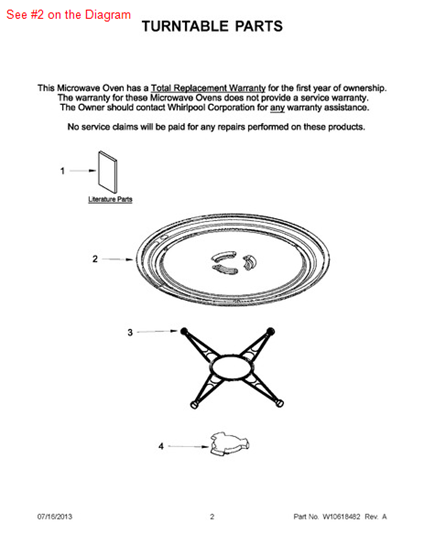 See #2 on the Diagram

TURNTABLE PARTS

This Microwave Oven has a Total Replacement Warranty for the first year of ownership. The warranty for these Microwave Ovens does not provide a service warranty. The Owner should contact Whirlpool Corporation for any warranty assistance.

No service claims will be paid for any repairs performed on these products.

1

Literature Parts

2

3

4

07/16/2013

2

Part No. W10618482 Rev. A